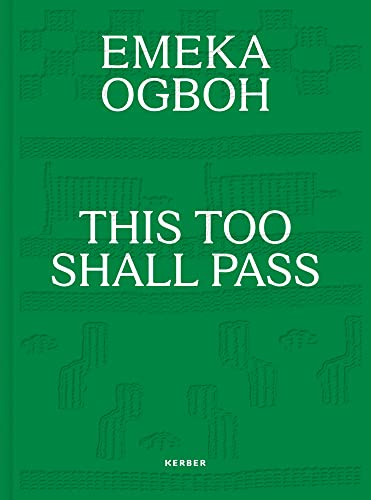 EMEKA
OGBOH

THIS TOO
SHALL PASS

KERBER